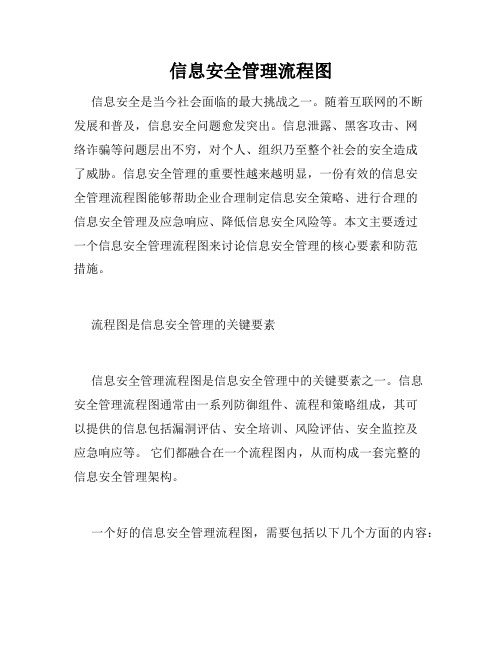 信息安全管理流程图

信息安全是当今社会面临的最大挑战之一。随着互联网的不断发展和普及，信息安全问题愈发突出。信息泄露、黑客攻击、网络诈骗等问题层出不穷，对个人、组织乃至整个社会的安全造成了威胁。信息安全管理的重要性越来越明显，一份有效的信息安全管理流程图能够帮助企业合理制定信息安全策略、进行合理的信息安全管理及应急响应、降低信息安全风险等。本文主要透过一个信息安全管理流程图来讨论信息安全管理的核心要素和防范措施。

流程图是信息安全管理的关键要素

信息安全管理流程图是信息安全管理中的关键要素之一。信息安全管理流程图通常由一系列防御组件、流程和策略组成，其可以提供的信息包括漏洞评估、安全培训、风险评估、安全监控及应急响应等。 它们都融合在一个流程图内，从而构成一套完整的信息安全管理架构。

一个好的信息安全管理流程图，需要包括以下几个方面的内容：